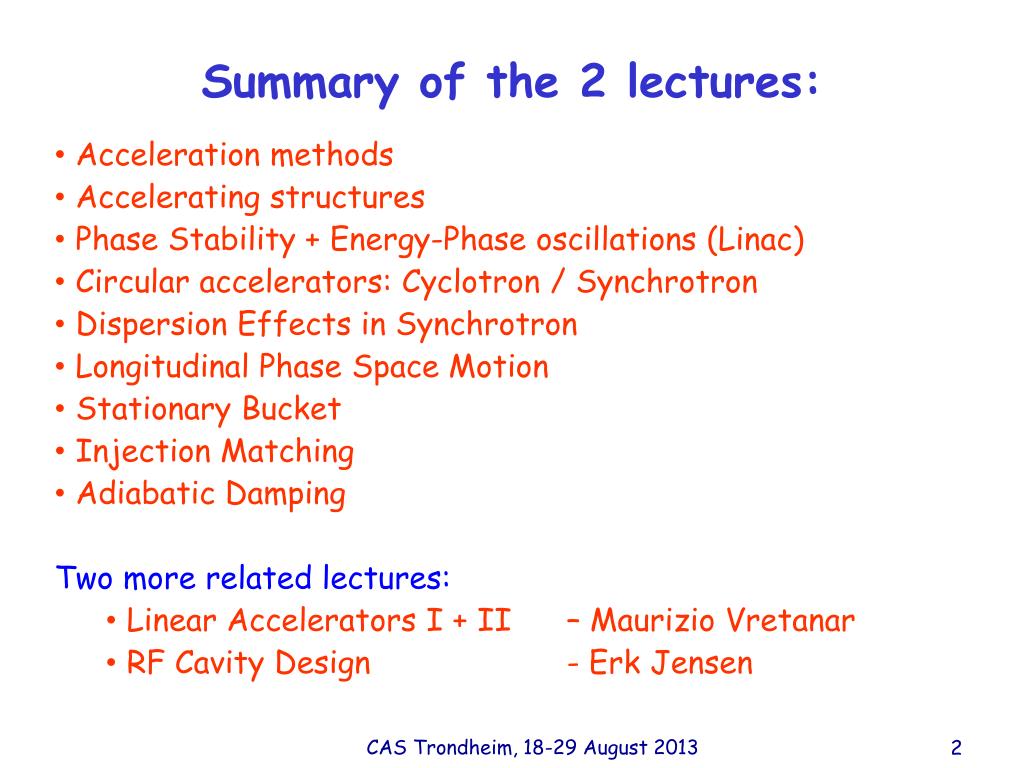 Summary of the 2 lectures:

• Acceleration methods
• Accelerating structures
• Phase Stability + Energy-Phase oscillations (Linac)
• Circular accelerators: Cyclotron / Synchrotron
• Dispersion Effects in Synchrotron
• Longitudinal Phase Space Motion
• Stationary Bucket
• Injection Matching
• Adiabatic Damping

Two more related lectures:
• Linear Accelerators I + II – Maurizio Vretanar
• RF Cavity Design - Erk Jensen

CAS Trondheim, 18-29 August 2013

2